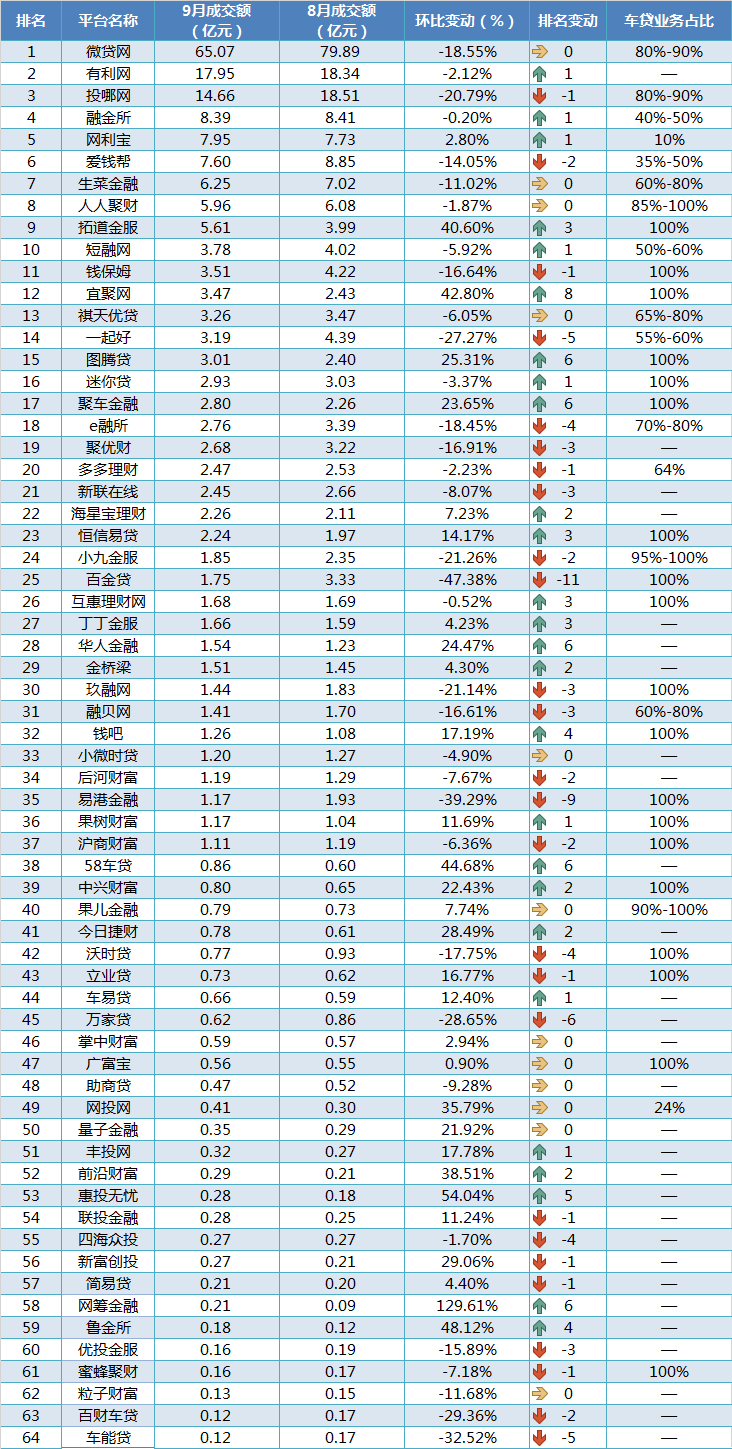 | 排名 | 平台名称 | 9月成交额（亿元） | 8月成交额（亿元） | 环比变动（%） | 排名变动 | 车贷业务占比 |
|---|---|---|---|---|---|---|
| 1 | 微贷网 | 65.07 | 79.89 | -18.55% | 0 | 80%-90% |
| 2 | 有利网 | 17.95 | 18.34 | -2.12% | 1 | — |
| 3 | 投哪网 | 14.66 | 18.51 | -20.79% | -1 | 80%-90% |
| 4 | 融金所 | 8.39 | 8.41 | -0.20% | 1 | 40%-50% |
| 5 | 网利宝 | 7.95 | 7.73 | 2.80% | 1 | 10% |
| 6 | 爱钱帮 | 7.60 | 8.85 | -14.05% | -2 | 35%-50% |
| 7 | 生菜金融 | 6.25 | 7.02 | -11.02% | 0 | 60%-80% |
| 8 | 人人聚财 | 5.96 | 6.08 | -1.87% | 0 | 85%-100% |
| 9 | 拓道金服 | 5.61 | 3.99 | 40.60% | 3 | 100% |
| 10 | 短融网 | 3.78 | 4.02 | -5.92% | 1 | 50%-60% |
| 11 | 钱保姆 | 3.51 | 4.22 | -16.64% | -1 | 100% |
| 12 | 宜聚网 | 3.47 | 2.43 | 42.80% | 8 | 100% |
| 13 | 祺天优贷 | 3.26 | 3.47 | -6.05% | 0 | 65%-80% |
| 14 | 一起好 | 3.19 | 4.39 | -27.27% | -5 | 55%-60% |
| 15 | 图腾贷 | 3.01 | 2.40 | 25.31% | 6 | 100% |
| 16 | 迷你贷 | 2.93 | 3.03 | -3.37% | 1 | 100% |
| 17 | 聚车金融 | 2.80 | 2.26 | 23.65% | 6 | 100% |
| 18 | e融所 | 2.76 | 3.39 | -18.45% | -4 | 70%-80% |
| 19 | 聚优财 | 2.68 | 3.22 | -16.91% | -3 | — |
| 20 | 多多理财 | 2.47 | 2.53 | -2.23% | -1 | 64% |
| 21 | 新联在线 | 2.45 | 2.66 | -8.07% | -3 | — |
| 22 | 海星宝理财 | 2.26 | 2.11 | 7.23% | 2 | — |
| 23 | 恒信易贷 | 2.24 | 1.97 | 14.17% | 3 | 100% |
| 24 | 小九金服 | 1.85 | 2.35 | -21.26% | -2 | 95%-100% |
| 25 | 百金贷 | 1.75 | 3.33 | -47.38% | -11 | 100% |
| 26 | 互惠理财网 | 1.68 | 1.69 | -0.52% | 3 | 100% |
| 27 | 丁丁金服 | 1.66 | 1.59 | 4.23% | 3 | — |
| 28 | 华人金融 | 1.54 | 1.23 | 24.47% | 6 | — |
| 29 | 金桥梁 | 1.51 | 1.45 | 4.30% | 2 | — |
| 30 | 玖融网 | 1.44 | 1.83 | -21.14% | -3 | 100% |
| 31 | 融贝网 | 1.41 | 1.70 | -16.61% | -3 | 60%-80% |
| 32 | 钱吧 | 1.26 | 1.08 | 17.19% | 4 | 100% |
| 33 | 小微时贷 | 1.20 | 1.27 | -4.90% | 0 | — |
| 34 | 后河财富 | 1.19 | 1.29 | -7.67% | -2 | — |
| 35 | 易港金融 | 1.17 | 1.93 | -39.29% | -9 | 100% |
| 36 | 果树财富 | 1.17 | 1.04 | 11.69% | 1 | 100% |
| 37 | 沪商财富 | 1.11 | 1.19 | -6.36% | -2 | 100% |
| 38 | 58车贷 | 0.86 | 0.60 | 44.68% | 6 | — |
| 39 | 中兴财富 | 0.80 | 0.65 | 22.43% | 2 | 100% |
| 40 | 果儿金融 | 0.79 | 0.73 | 7.74% | 0 | 90%-100% |
| 41 | 今日捷财 | 0.78 | 0.61 | 28.49% | 2 | — |
| 42 | 沃时贷 | 0.77 | 0.93 | -17.75% | -4 | 100% |
| 43 | 立业贷 | 0.73 | 0.62 | 16.77% | -1 | 100% |
| 44 | 车易贷 | 0.66 | 0.59 | 12.40% | 1 | — |
| 45 | 万家贷 | 0.62 | 0.86 | -28.65% | -6 | — |
| 46 | 掌中财富 | 0.59 | 0.57 | 2.94% | 0 | — |
| 47 | 广富宝 | 0.56 | 0.55 | 0.90% | 0 | 100% |
| 48 | 助商贷 | 0.47 | 0.52 | -9.28% | 0 | — |
| 49 | 网投网 | 0.41 | 0.30 | 35.79% | 0 | 24% |
| 50 | 量子金融 | 0.35 | 0.29 | 21.92% | 0 | — |
| 51 | 丰投网 | 0.32 | 0.27 | 17.78% | 1 | — |
| 52 | 前沿财富 | 0.29 | 0.21 | 38.51% | 2 | — |
| 53 | 惠投无忧 | 0.28 | 0.18 | 54.04% | 5 | — |
| 54 | 联投金融 | 0.28 | 0.25 | 11.24% | -1 | — |
| 55 | 四海众投 | 0.27 | 0.27 | -1.70% | -4 | — |
| 56 | 新富创投 | 0.27 | 0.21 | 29.06% | -1 | — |
| 57 | 简易贷 | 0.21 | 0.20 | 4.40% | -1 | — |
| 58 | 网筹金融 | 0.21 | 0.09 | 129.61% | 6 | — |
| 59 | 鲁金所 | 0.18 | 0.12 | 48.12% | 4 | — |
| 60 | 优投金服 | 0.16 | 0.19 | -15.89% | -3 | — |
| 61 | 蜜蜂聚财 | 0.16 | 0.17 | -7.18% | -1 | 100% |
| 62 | 粒子财富 | 0.13 | 0.15 | -11.68% | 0 | — |
| 63 | 百财车贷 | 0.12 | 0.17 | -29.36% | -2 | — |
| 64 | 车能贷 | 0.12 | 0.17 | -32.52% | -5 | — |